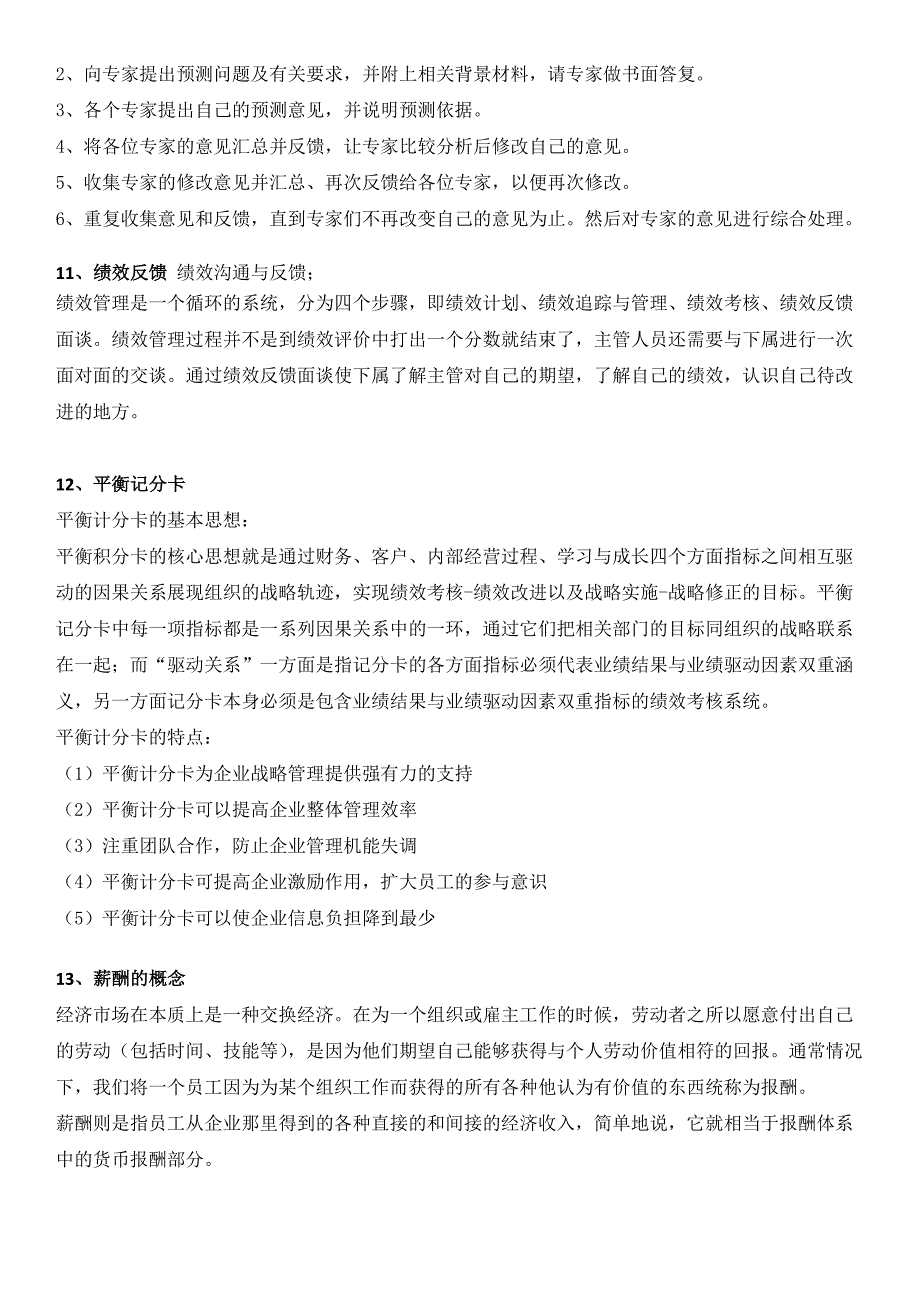 2、向专家提出预测问题及有关要求，并附上相关背景材料，请专家做书面答复。
3、各个专家提出自己的预测意见，并说明预测依据。
4、将各位专家的意见汇总并反馈，让专家比较分析后修改自己的意见。
5、收集专家的修改意见并汇总、再次反馈给各位专家，以便再次修改。
6、重复收集意见和反馈，直到专家们不再改变自己的意见为止。然后对专家的意见进行综合处理。

11、绩效反馈 绩效沟通与反馈；
绩效管理是一个循环的系统，分为四个步骤，即绩效计划、绩效追踪与管理、绩效考核、绩效反馈面谈。绩效管理过程并不是到绩效评价中打出一个分数就结束了，主管人员还需要与下属进行一次面对面的交谈。通过绩效反馈面谈使下属了解主管对自己的期望，了解自己的绩效，认识自己待改进的地方。

12、平衡记分卡
平衡计分卡的基本思想：
平衡积分卡的核心思想就是通过财务、客户、内部经营过程、学习与成长四个方面指标之间相互驱动的因果关系展现组织的战略轨迹，实现绩效考核-绩效改进以及战略实施-战略修正的目标。平衡记分卡中每一项指标都是一系列因果关系中的一环，通过它们把相关部门的目标同组织的战略联系在一起；而“驱动关系”一方面是指记分卡的各方面指标必须代表业绩结果与业绩驱动因素双重涵义，另一方面记分卡本身必须是包含业绩结果与业绩驱动因素双重指标的绩效考核系统。
平衡计分卡的特点：
（1）平衡计分卡为企业战略管理提供强有力的支持
（2）平衡计分卡可以提高企业整体管理效率
（3）注重团队合作，防止企业管理机能失调
（4）平衡计分卡可提高企业激励作用，扩大员工的参与意识
（5）平衡计分卡可以使企业信息负担降到最少

13、薪酬的概念
经济市场在本质上是一种交换经济。在为一个组织或雇主工作的时候，劳动者之所以愿意付出自己的劳动（包括时间、技能等），是因为他们期望自己能够获得与个人劳动价值相符的回报。通常情况下，我们将一个员工因为为某个组织工作而获得的所有各种他认为有价值的东西统称为报酬。
薪酬则是指员工从企业那里得到的各种直接的和间接的经济收入，简单地说，它就相当于报酬体系中的货币报酬部分。